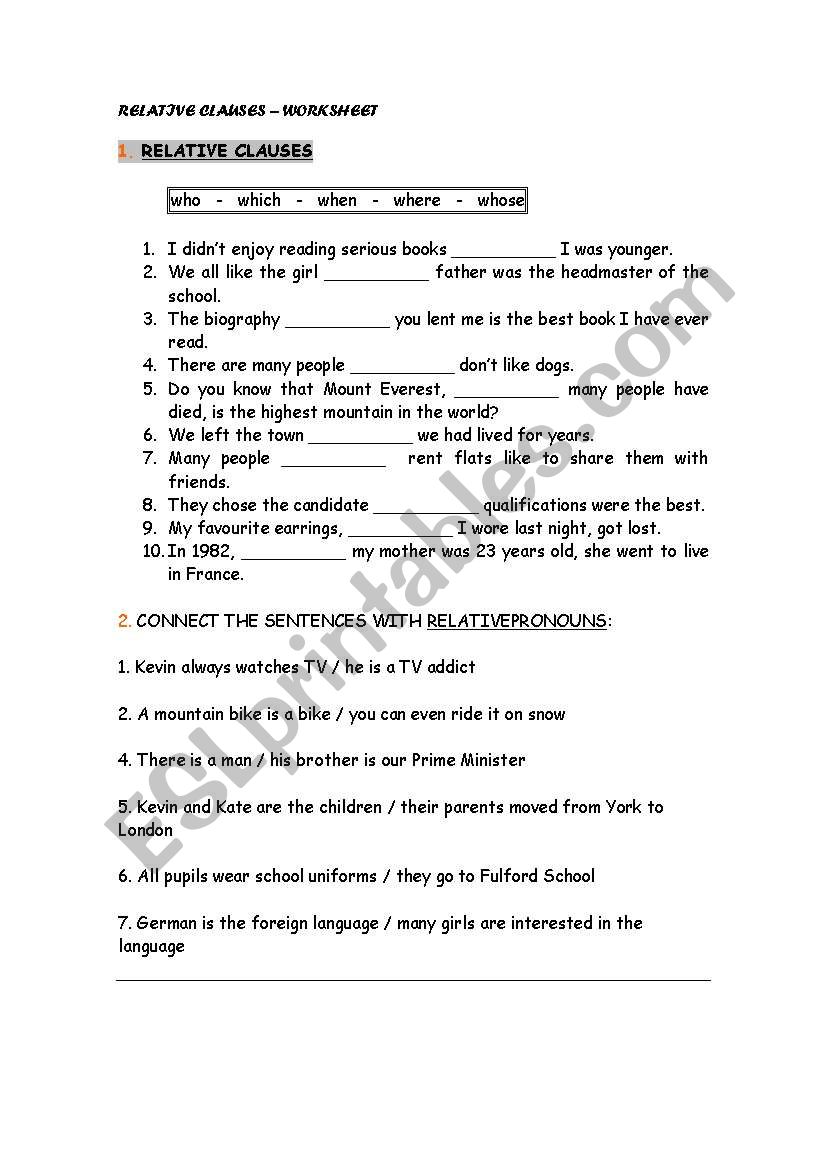 RELATIVE CLAUSES – WORKSHEET

1. RELATIVE CLAUSES

who - which - when - where - whose

1. I didn't enjoy reading serious books __________ I was younger.
2. We all like the girl __________ father was the headmaster of the school.
3. The biography __________ you lent me is the best book I have ever read.
4. There are many people __________ don't like dogs.
5. Do you know that Mount Everest, __________ many people have died, is the highest mountain in the world?
6. We left the town __________ we had lived for years.
7. Many people __________ rent flats like to share them with friends.
8. They chose the candidate __________ qualifications were the best.
9. My favourite earrings, __________ I wore last night, got lost.
10. In 1982, __________ my mother was 23 years old, she went to live in France.

2. CONNECT THE SENTENCES WITH RELATIVEPRONOUNS:

1. Kevin always watches TV / he is a TV addict

2. A mountain bike is a bike / you can even ride it on snow

4. There is a man / his brother is our Prime Minister

5. Kevin and Kate are the children / their parents moved from York to London

6. All pupils wear school uniforms / they go to Fulford School

7. German is the foreign language / many girls are interested in the language

ESLprintables.com